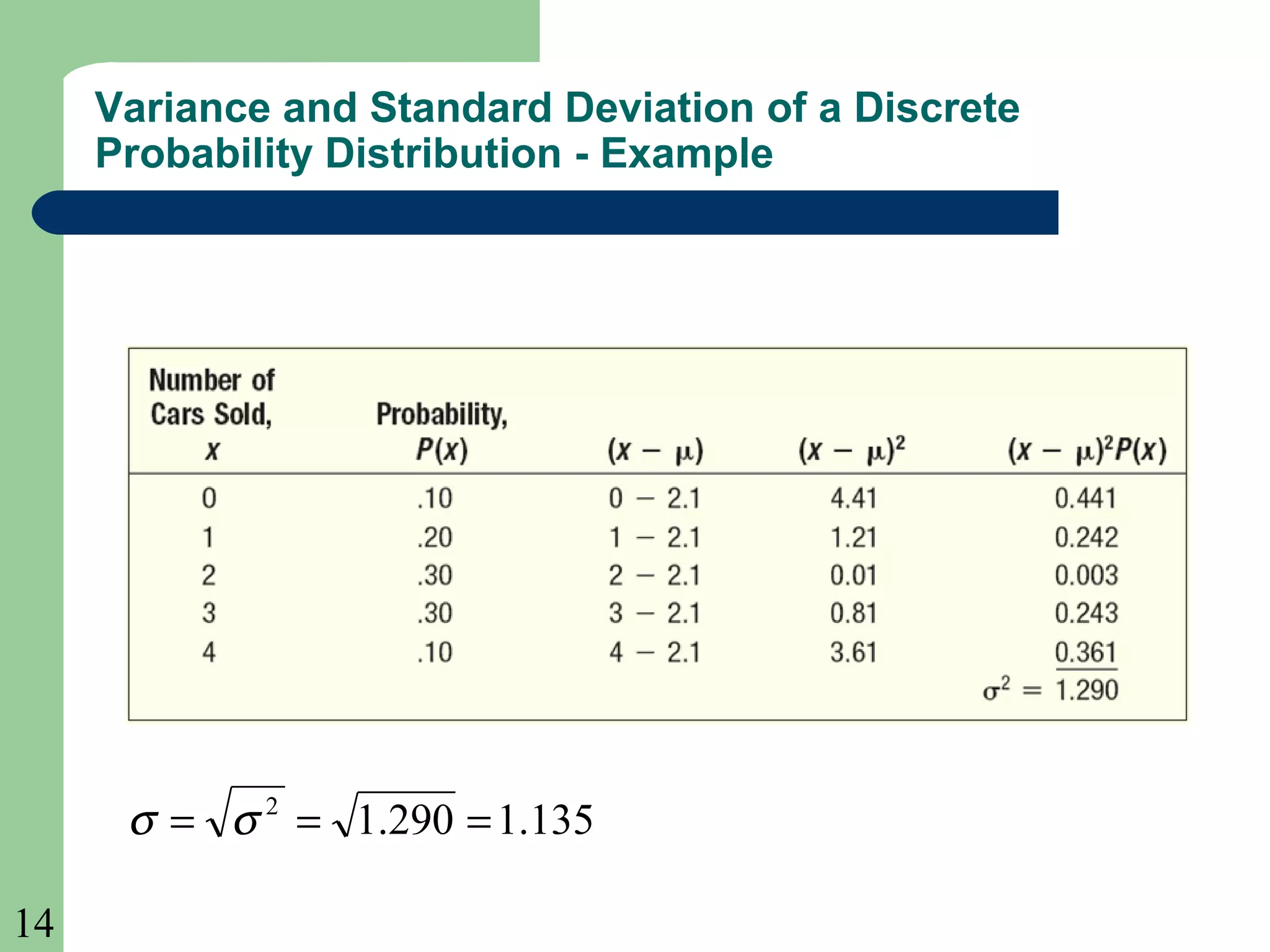 Variance and Standard Deviation of a Discrete Probability Distribution - Example

| Number of Cars Sold, $x$ | Probability, $P(x)$ | $(x - \mu)$ | $(x - \mu)^2$ | $(x - \mu)^2 P(x)$ |
|---|---|---|---|---|
| 0 | .10 | 0 − 2.1 | 4.41 | 0.441 |
| 1 | .20 | 1 − 2.1 | 1.21 | 0.242 |
| 2 | .30 | 2 − 2.1 | 0.01 | 0.003 |
| 3 | .30 | 3 − 2.1 | 0.81 | 0.243 |
| 4 | .10 | 4 − 2.1 | 3.61 | 0.361 |
| | | | | $\sigma^2 = 1.290$ |

$\sigma = \sqrt{\sigma^2} = \sqrt{1.290} = 1.135$

14